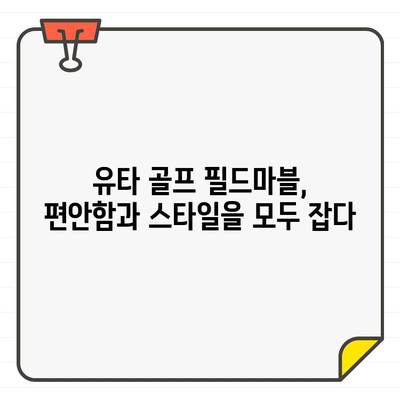 유타 골프 필드마블,
편안함과 스타일을 모두 잡다